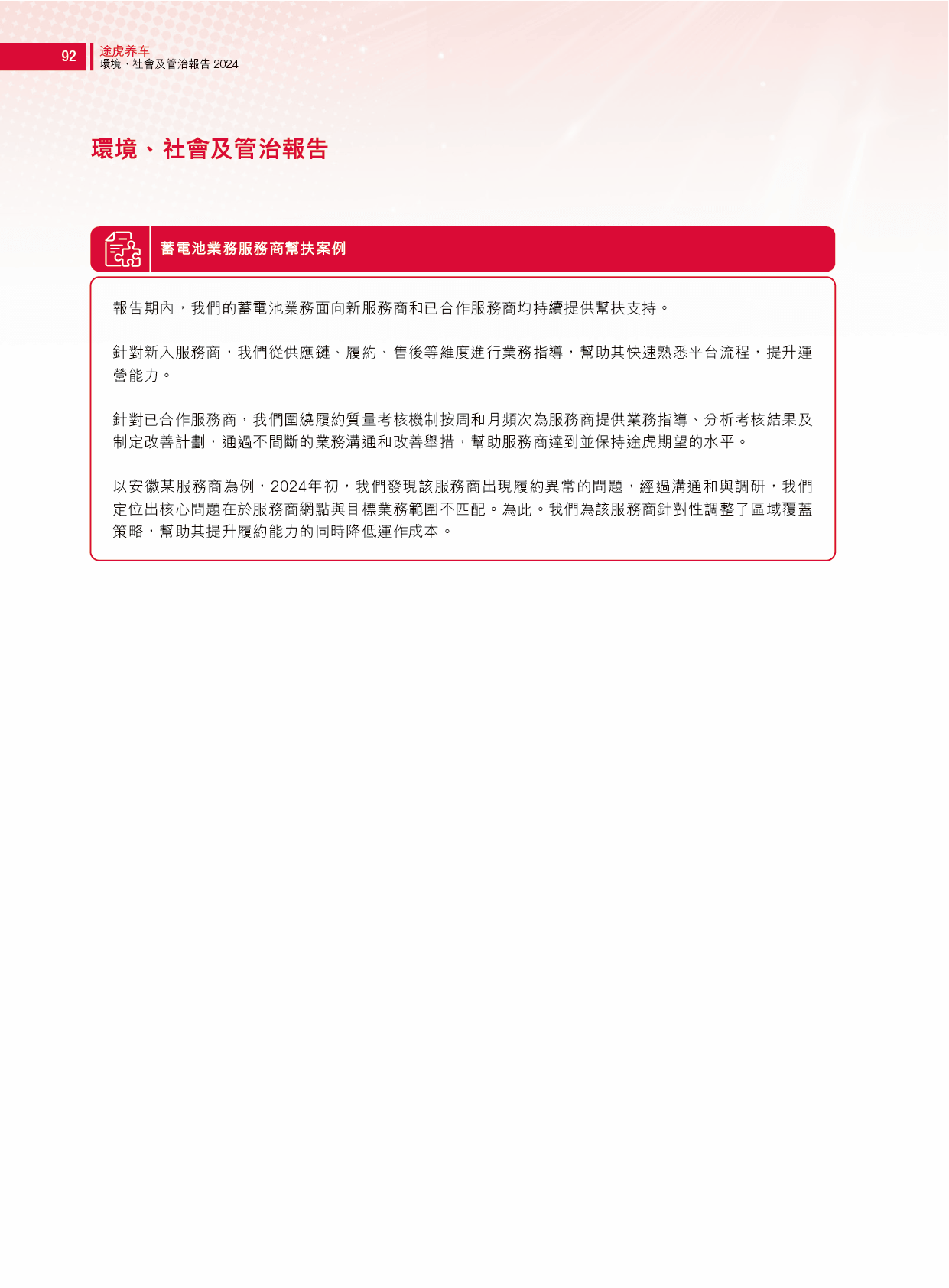 92
途虎养车
環境、社會及管治報告 2024

環境、社會及管治報告

蓄電池業務服務商幫扶案例

報告期內，我們的蓄電池業務面向新服務商和已合作服務商均持續提供幫扶支持。

針對新入服務商，我們從供應鏈、履約、售後等維度進行業務指導，幫助其快速熟悉平台流程，提升運營能力。

針對已合作服務商，我們圍繞履約質量考核機制按周和月頻次為服務商提供業務指導、分析考核結果及制定改善計劃，通過不間斷的業務溝通和改善舉措，幫助服務商達到並保持途虎期望的水平。

以安徽某服務商為例，2024年初，我們發現該服務商出現履約異常的問題，經過溝通和與調研，我們定位出核心問題在於服務商網點與目標業務範圍不匹配。為此。我們為該服務商針對性調整了區域覆蓋策略，幫助其提升履約能力的同時降低運作成本。